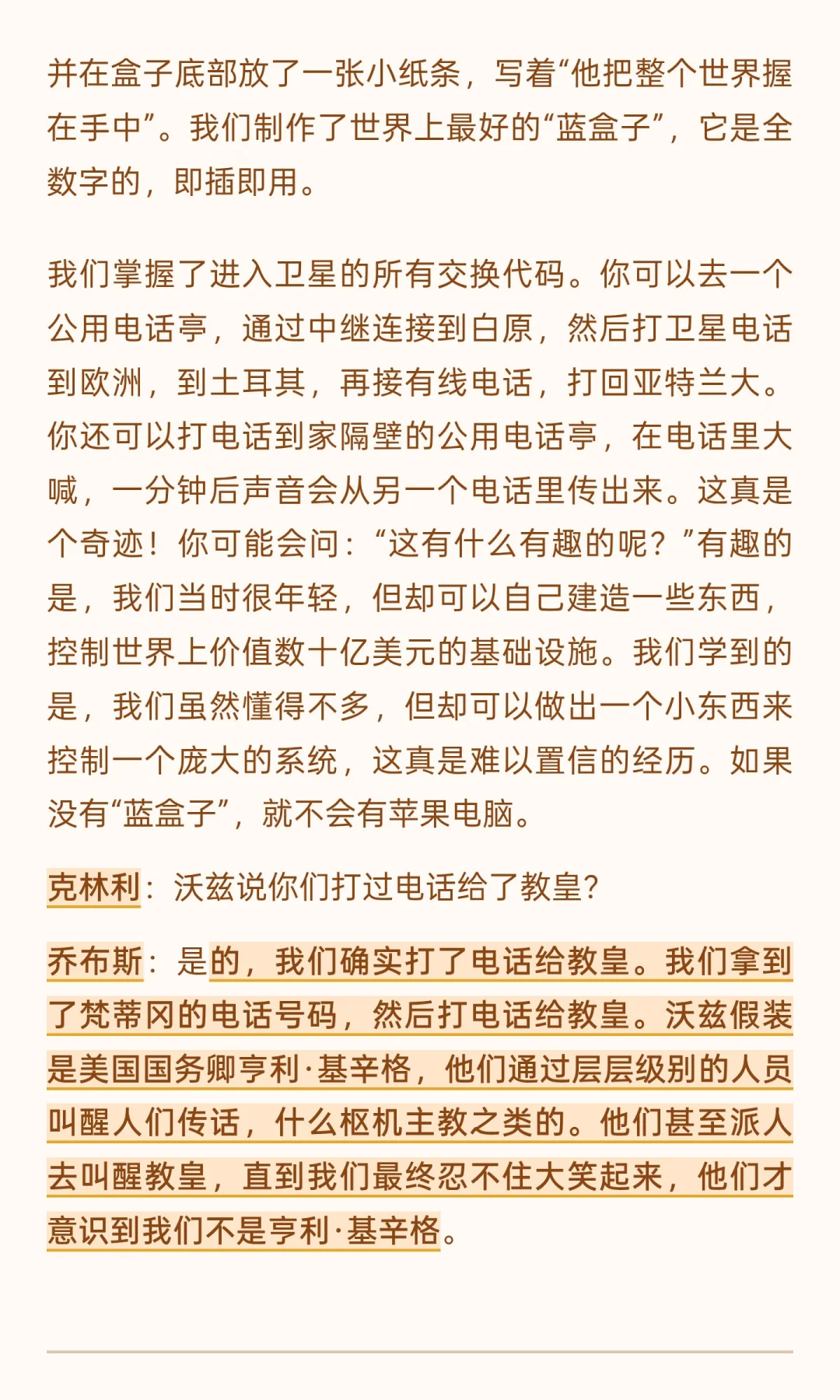 并在盒子底部放了一张小纸条，写着“他把整个世界握在手中”。我们制作了世界上最好的“蓝盒子”，它是全数字的，即插即用。

我们掌握了进入卫星的所有交换代码。你可以去一个公用电话亭，通过中继连接到白原，然后打卫星电话到欧洲，到土耳其，再接有线电话，打回亚特兰大。你还可以打电话到家隔壁的公用电话亭，在电话里大喊，一分钟后声音会从另一个电话里传出来。这真是个奇迹！你可能会问：“这有什么有趣的呢？”有趣的是，我们当时很年轻，但却可以自己建造一些东西，控制世界上价值数十亿美元的基础设施。我们学到的是，我们虽然懂得不多，但却可以做出一个小东西来控制一个庞大的系统，这真是难以置信的经历。如果没有“蓝盒子”，就不会有苹果电脑。

克林利：沃兹说你们打过电话给了教皇?

乔布斯：是的，我们确实打了电话给教皇。我们拿到了梵蒂冈的电话号码，然后打电话给教皇。沃兹假装是美国国务卿亨利·基辛格，他们通过层层级别的人员叫醒人们传话，什么枢机主教之类的。他们甚至派人去叫醒教皇，直到我们最终忍不住大笑起来，他们才意识到我们不是亨利·基辛格。